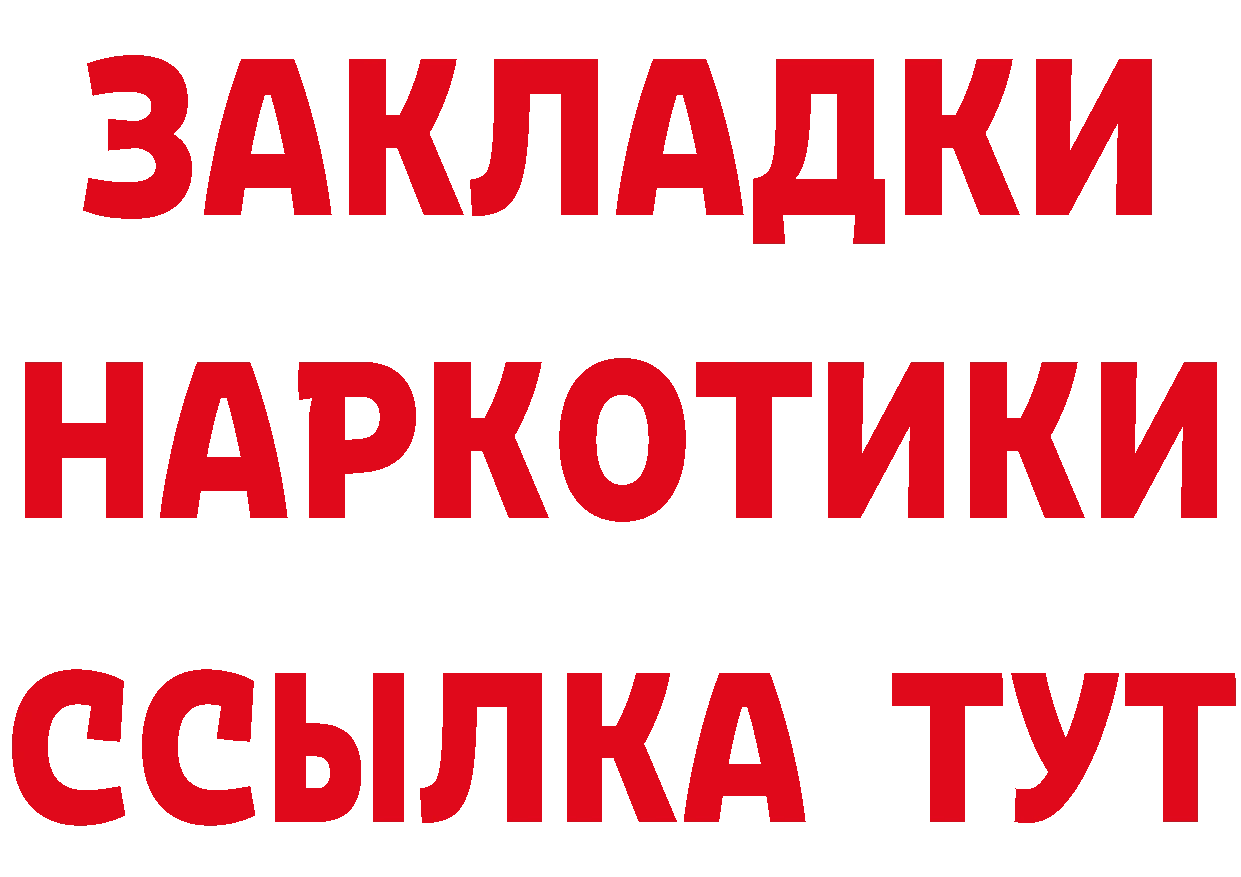 ЗАКЛАДКИ НАРКОТИКИ ССЫЛКА ТУТ